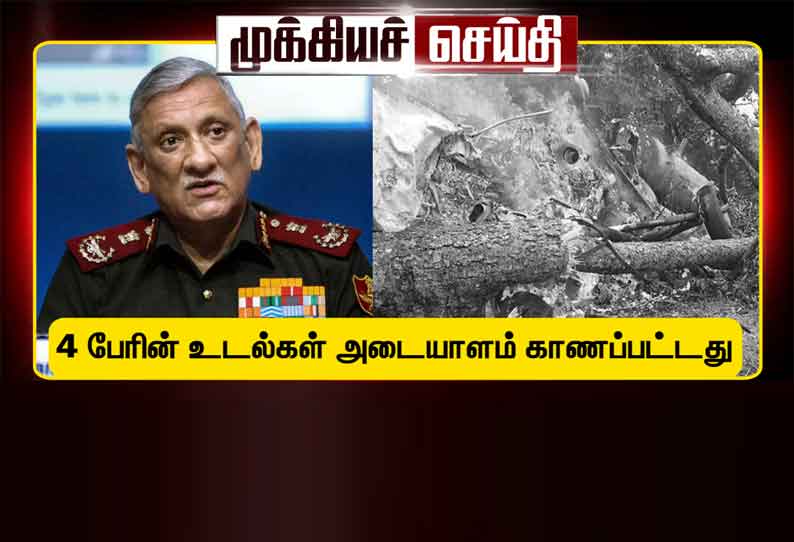 முக்கியச் செய்தி

4 பேரின் உடல்கள் அடையாளம் காணப்பட்டது